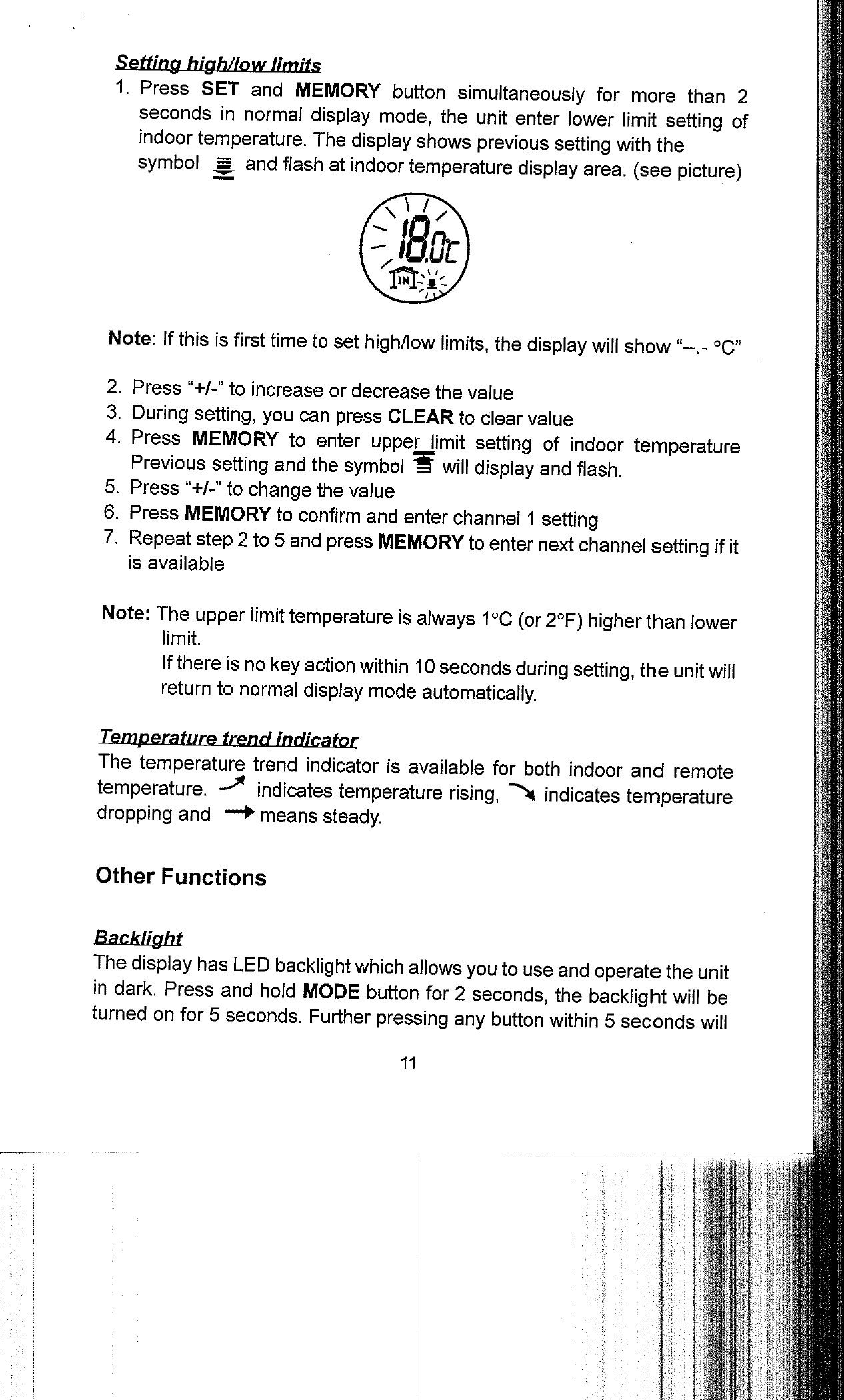 Setting high/low limits

1. Press SET and MEMORY button simultaneously for more than 2 seconds in normal display mode, the unit enter lower limit setting of indoor temperature. The display shows previous setting with the symbol and flash at indoor temperature display area. (see picture)

18.0°C
IN

Note: If this is first time to set high/low limits, the display will show "--.- °C"

2. Press "+/-" to increase or decrease the value
3. During setting, you can press CLEAR to clear value
4. Press MEMORY to enter upper limit setting of indoor temperature Previous setting and the symbol will display and flash.
5. Press "+/-" to change the value
6. Press MEMORY to confirm and enter channel 1 setting
7. Repeat step 2 to 5 and press MEMORY to enter next channel setting if it is available

Note: The upper limit temperature is always 1°C (or 2°F) higher than lower limit.
If there is no key action within 10 seconds during setting, the unit will return to normal display mode automatically.

Temperature trend indicator
The temperature trend indicator is available for both indoor and remote temperature. indicates temperature rising, indicates temperature dropping and means steady.

Other Functions

Backlight
The display has LED backlight which allows you to use and operate the unit in dark. Press and hold MODE button for 2 seconds, the backlight will be turned on for 5 seconds. Further pressing any button within 5 seconds will

11